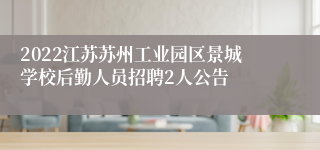 2022江苏苏州工业园区景城学校后勤人员招聘2人公告